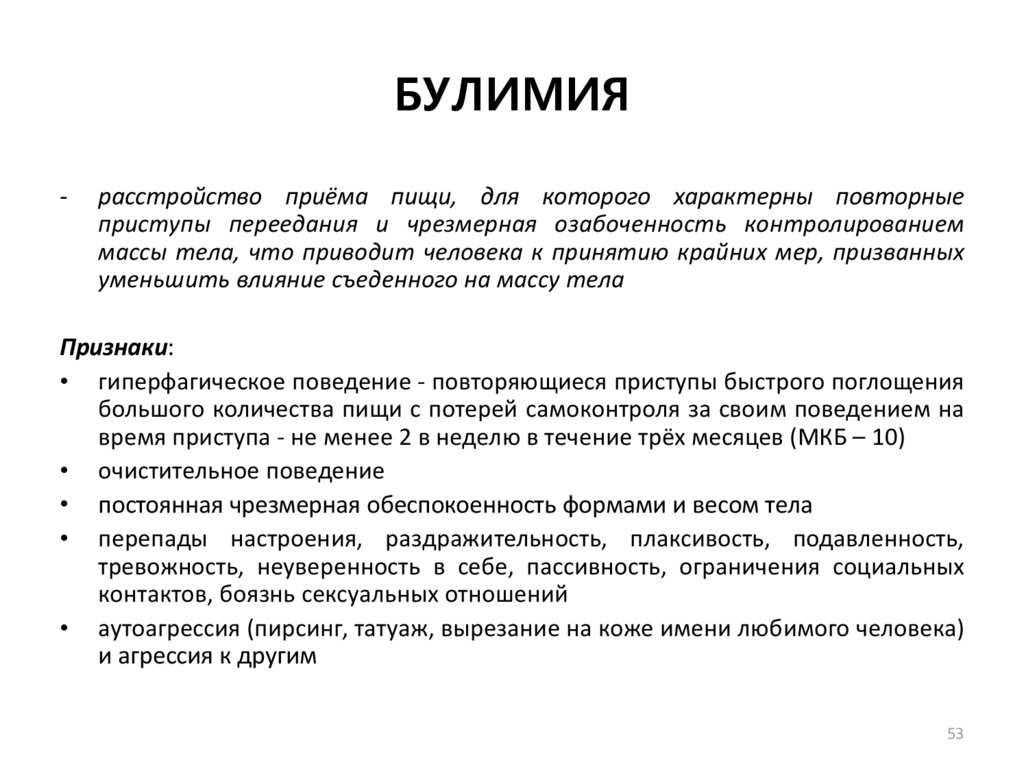 БУЛИМИЯ

- расстройство приёма пищи, для которого характерны повторные приступы переедания и чрезмерная озабоченность контролированием массы тела, что приводит человека к принятию крайних мер, призванных уменьшить влияние съеденного на массу тела

Признаки:

• гиперфагическое поведение - повторяющиеся приступы быстрого поглощения большого количества пищи с потерей самоконтроля за своим поведением на время приступа - не менее 2 в неделю в течение трёх месяцев (МКБ – 10)
• очистительное поведение
• постоянная чрезмерная обеспокоенность формами и весом тела
• перепады настроения, раздражительность, плаксивость, подавленность, тревожность, неуверенность в себе, пассивность, ограничения социальных контактов, боязнь сексуальных отношений
• аутоагрессия (пирсинг, татуаж, вырезание на коже имени любимого человека) и агрессия к другим

53